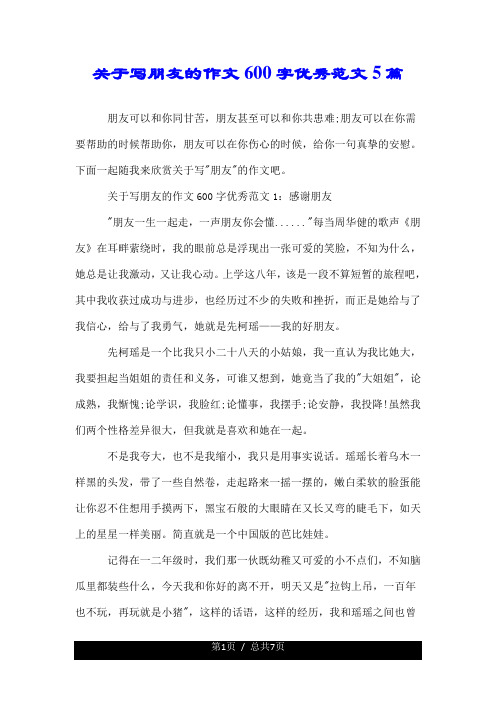 关于写朋友的作文600字优秀范文5篇

朋友可以和你同甘苦，朋友甚至可以和你共患难;朋友可以在你需要帮助的时候帮助你，朋友可以在你伤心的时候，给你一句真挚的安慰。下面一起随我来欣赏关于写"朋友"的作文吧。

关于写朋友的作文600字优秀范文1：感谢朋友

"朋友一生一起走，一声朋友你会懂......"每当周华健的歌声《朋友》在耳畔萦绕时，我的眼前总是浮现出一张可爱的笑脸，不知为什么，她总是让我激动，又让我心动。上学这八年，该是一段不算短暂的旅程吧，其中我收获过成功与进步，也经历过不少的失败和挫折，而正是她给与了我信心，给与了我勇气，她就是先柯瑶——我的好朋友。

先柯瑶是一个比我只小二十八天的小姑娘，我一直认为我比她大，我要担起当姐姐的责任和义务，可谁又想到，她竟当了我的"大姐姐"，论成熟，我惭愧;论学识，我脸红;论懂事，我摆手;论安静，我投降!虽然我们两个性格差异很大，但我就是喜欢和她在一起。

不是我夸大，也不是我缩小，我只是用事实说话。瑶瑶长着乌木一样黑的头发，带了一些自然卷，走起路来一摇一摆的，嫩白柔软的脸蛋能让你忍不住想用手摸两下，黑宝石般的大眼睛在又长又弯的睫毛下，如天上的星星一样美丽。简直就是一个中国版的芭比娃娃。

记得在一二年级时，我们那一伙既幼稚又可爱的小不点们，不知脑瓜里都装些什么，今天我和你好的离不开，明天又是"拉钩上吊，一百年也不玩，再玩就是小猪"，这样的话语，这样的经历，我和瑶瑶之间也曾

第1页 / 总共7页